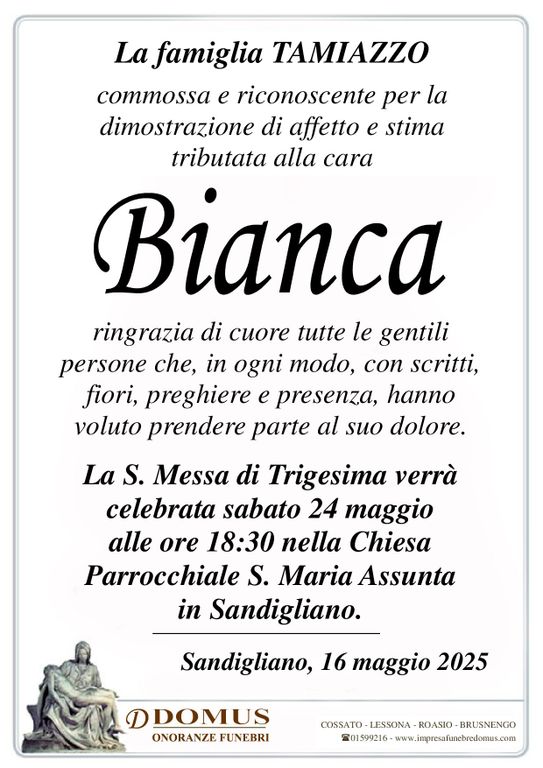 La famiglia TAMIAZZO

commossa e riconoscente per la dimostrazione di affetto e stima tributata alla cara

Bianca

ringrazia di cuore tutte le gentili persone che, in ogni modo, con scritti, fiori, preghiere e presenza, hanno voluto prendere parte al suo dolore.

La S. Messa di Trigesima verrà celebrata sabato 24 maggio alle ore 18:30 nella Chiesa Parrocchiale S. Maria Assunta in Sandigliano.

Sandigliano, 16 maggio 2025

DOMUS
ONORANZE FUNEBRI

COSSATO - LESSONA - ROASIO - BRUSNENGO
☎01599216 - www.impresafunebredomus.com